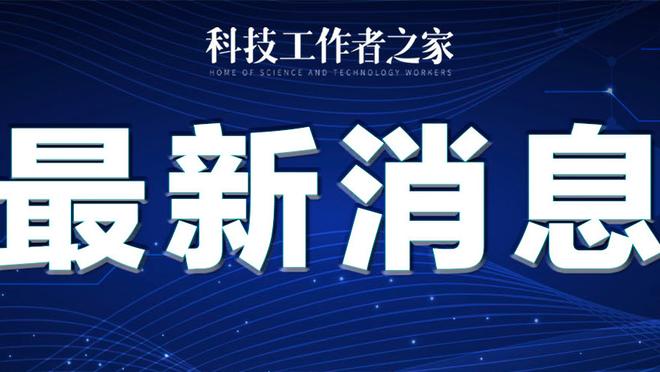 科技工作者之家
HOME OF SCIENCE AND TECHNOLOGY WORKERS

最新消息